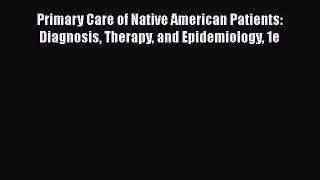 Primary Care of Native American Patients: Diagnosis, Therapy, and Epidemiology, 1e